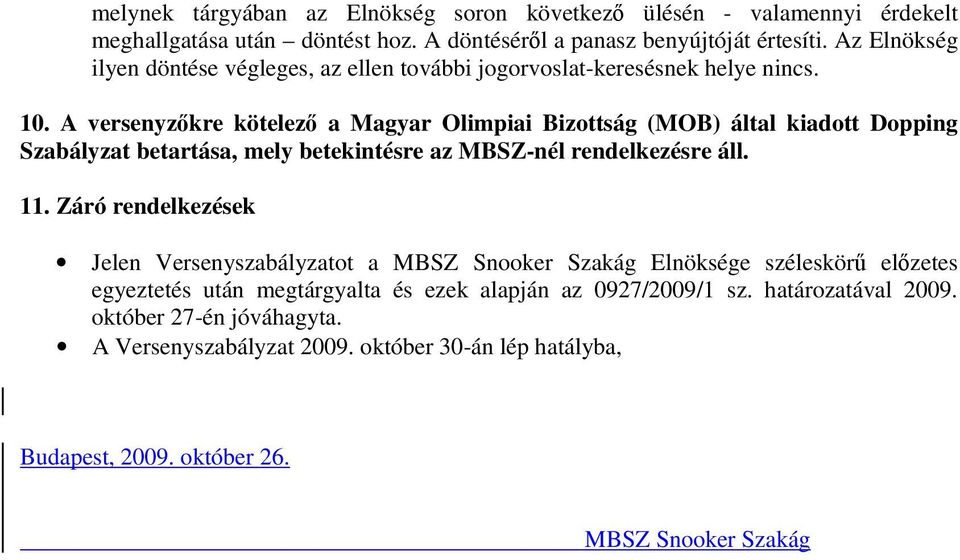 melynek tárgyában az Elnökség soron következő ülésén - valamennyi érdekelt meghallgatása után – döntést hoz. A döntéséről a panasz benyújtóját értesíti. Az Elnökség ilyen döntése végleges, az ellen további jogorvoslat-keresésnek helye nincs.

10. A versenyzőkre kötelező a Magyar Olimpiai Bizottság (MOB) által kiadott Dopping Szabályzat betartása, mely betekintésre az MBSZ-nél rendelkezésre áll.

11. Záró rendelkezések

• Jelen Versenyszabályzatot a MBSZ Snooker Szakág Elnöksége széleskörű előzetes egyeztetés után megtárgyalta és ezek alapján az 0927/2009/1 sz. határozatával 2009. október 27-én jóváhagyta.
• A Versenyszabályzat 2009. október 30-án lép hatályba,

Budapest, 2009. október 26.

MBSZ Snooker Szakág